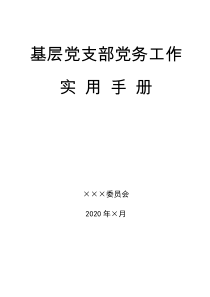 基层党支部党务工作

实 用 手 册

×××委员会

2020 年×月